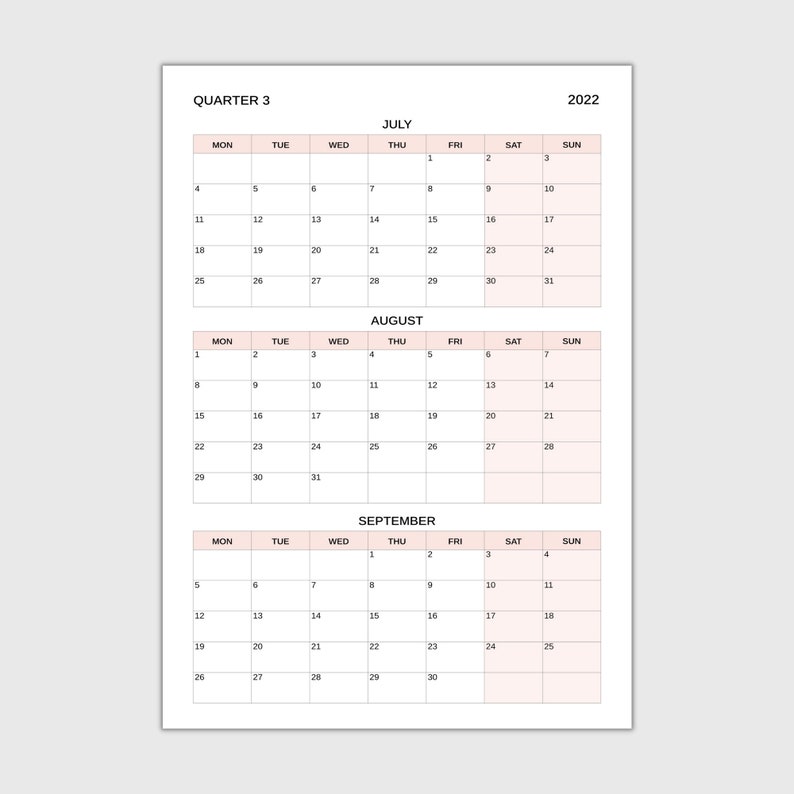 QUARTER 3

2022

JULY

| MON | TUE | WED | THU | FRI | SAT | SUN |
|---|---|---|---|---|---|---|
| | | | | 1 | 2 | 3 |
| 4 | 5 | 6 | 7 | 8 | 9 | 10 |
| 11 | 12 | 13 | 14 | 15 | 16 | 17 |
| 18 | 19 | 20 | 21 | 22 | 23 | 24 |
| 25 | 26 | 27 | 28 | 29 | 30 | 31 |

AUGUST

| MON | TUE | WED | THU | FRI | SAT | SUN |
|---|---|---|---|---|---|---|
| 1 | 2 | 3 | 4 | 5 | 6 | 7 |
| 8 | 9 | 10 | 11 | 12 | 13 | 14 |
| 15 | 16 | 17 | 18 | 19 | 20 | 21 |
| 22 | 23 | 24 | 25 | 26 | 27 | 28 |
| 29 | 30 | 31 | | | | |

SEPTEMBER

| MON | TUE | WED | THU | FRI | SAT | SUN |
|---|---|---|---|---|---|---|
| | | | 1 | 2 | 3 | 4 |
| 5 | 6 | 7 | 8 | 9 | 10 | 11 |
| 12 | 13 | 14 | 15 | 16 | 17 | 18 |
| 19 | 20 | 21 | 22 | 23 | 24 | 25 |
| 26 | 27 | 28 | 29 | 30 | | |